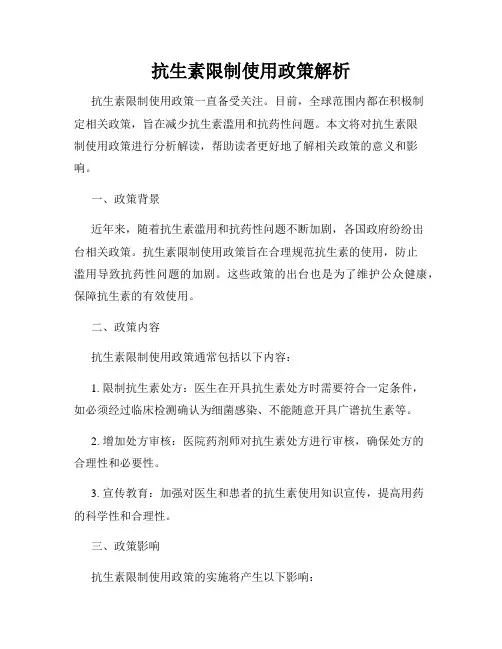 抗生素限制使用政策解析

抗生素限制使用政策一直备受关注。目前，全球范围内都在积极制定相关政策，旨在减少抗生素滥用和抗药性问题。本文将对抗生素限制使用政策进行分析解读，帮助读者更好地了解相关政策的意义和影响。

一、政策背景

近年来，随着抗生素滥用和抗药性问题不断加剧，各国政府纷纷出台相关政策。抗生素限制使用政策旨在合理规范抗生素的使用，防止滥用导致抗药性问题的加剧。这些政策的出台也是为了维护公众健康，保障抗生素的有效使用。

二、政策内容

抗生素限制使用政策通常包括以下内容：

1. 限制抗生素处方：医生在开具抗生素处方时需要符合一定条件，如必须经过临床检测确认为细菌感染、不能随意开具广谱抗生素等。

2. 增加处方审核：医院药剂师对抗生素处方进行审核，确保处方的合理性和必要性。

3. 宣传教育：加强对医生和患者的抗生素使用知识宣传，提高用药的科学性和合理性。

三、政策影响

抗生素限制使用政策的实施将产生以下影响：